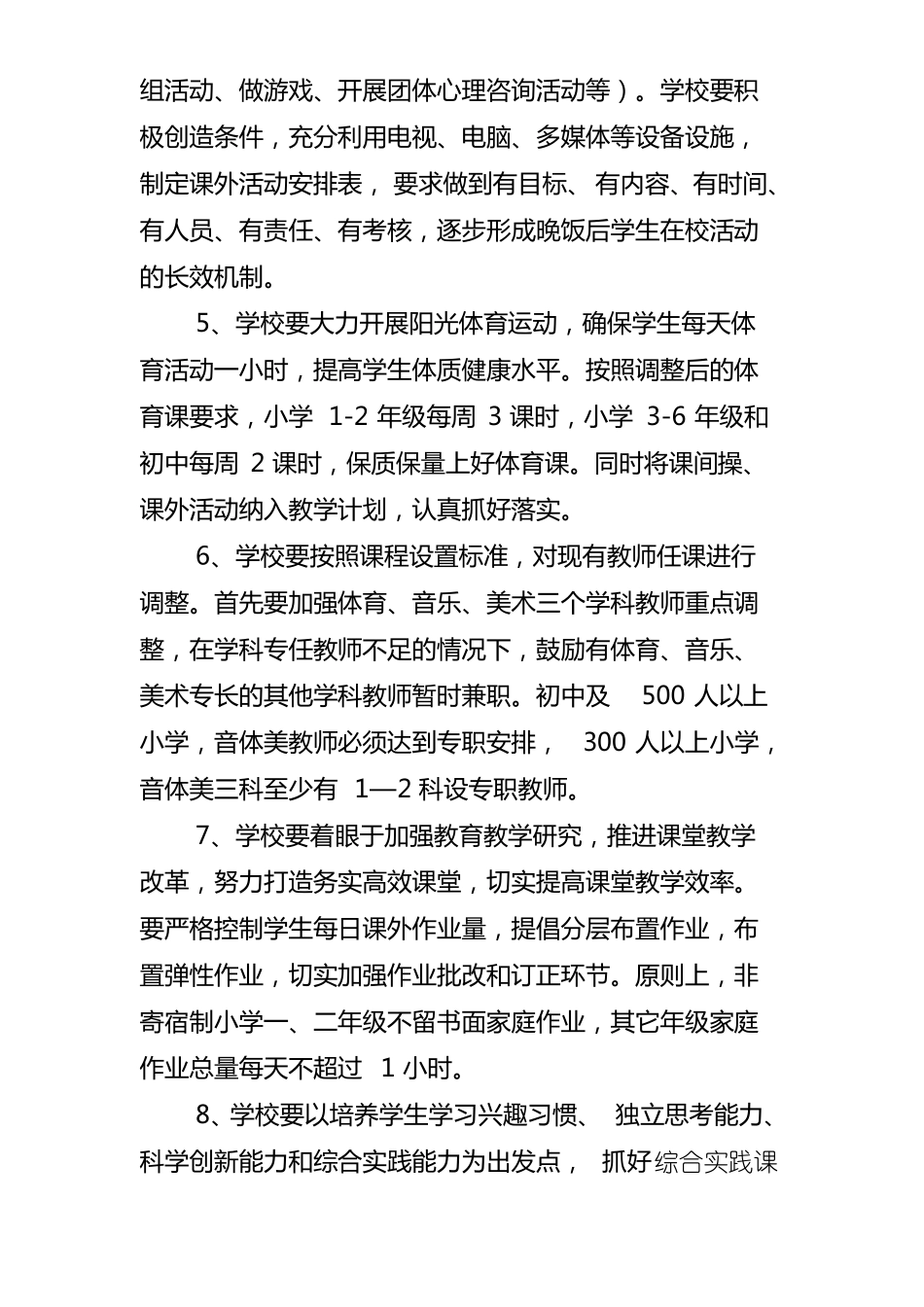 组活动、做游戏、开展团体心理咨询活动等）。学校要积极创造条件，充分利用电视、电脑、多媒体等设备设施，制定课外活动安排表，要求做到有目标、有内容、有时间、有人员、有责任、有考核，逐步形成晚饭后学生在校活动的长效机制。

5、学校要大力开展阳光体育运动，确保学生每天体育活动一小时，提高学生体质健康水平。按照调整后的体育课要求，小学 1-2 年级每周 3 课时，小学 3-6 年级和初中每周 2 课时，保质保量上好体育课。同时将课间操、课外活动纳入教学计划，认真抓好落实。

6、学校要按照课程设置标准，对现有教师任课进行调整。首先要加强体育、音乐、美术三个学科教师重点调整，在学科专任教师不足的情况下，鼓励有体育、音乐、美术专长的其他学科教师暂时兼职。初中及 500 人以上小学，音体美教师必须达到专职安排， 300 人以上小学，音体美三科至少有 1—2 科设专职教师。

7、学校要着眼于加强教育教学研究，推进课堂教学改革，努力打造务实高效课堂，切实提高课堂教学效率。要严格控制学生每日课外作业量，提倡分层布置作业，布置弹性作业，切实加强作业批改和订正环节。原则上，非寄宿制小学一、二年级不留书面家庭作业，其它年级家庭作业总量每天不超过 1 小时。

8、学校要以培养学生学习兴趣习惯、 独立思考能力、科学创新能力和综合实践能力为出发点， 抓好综合实践课